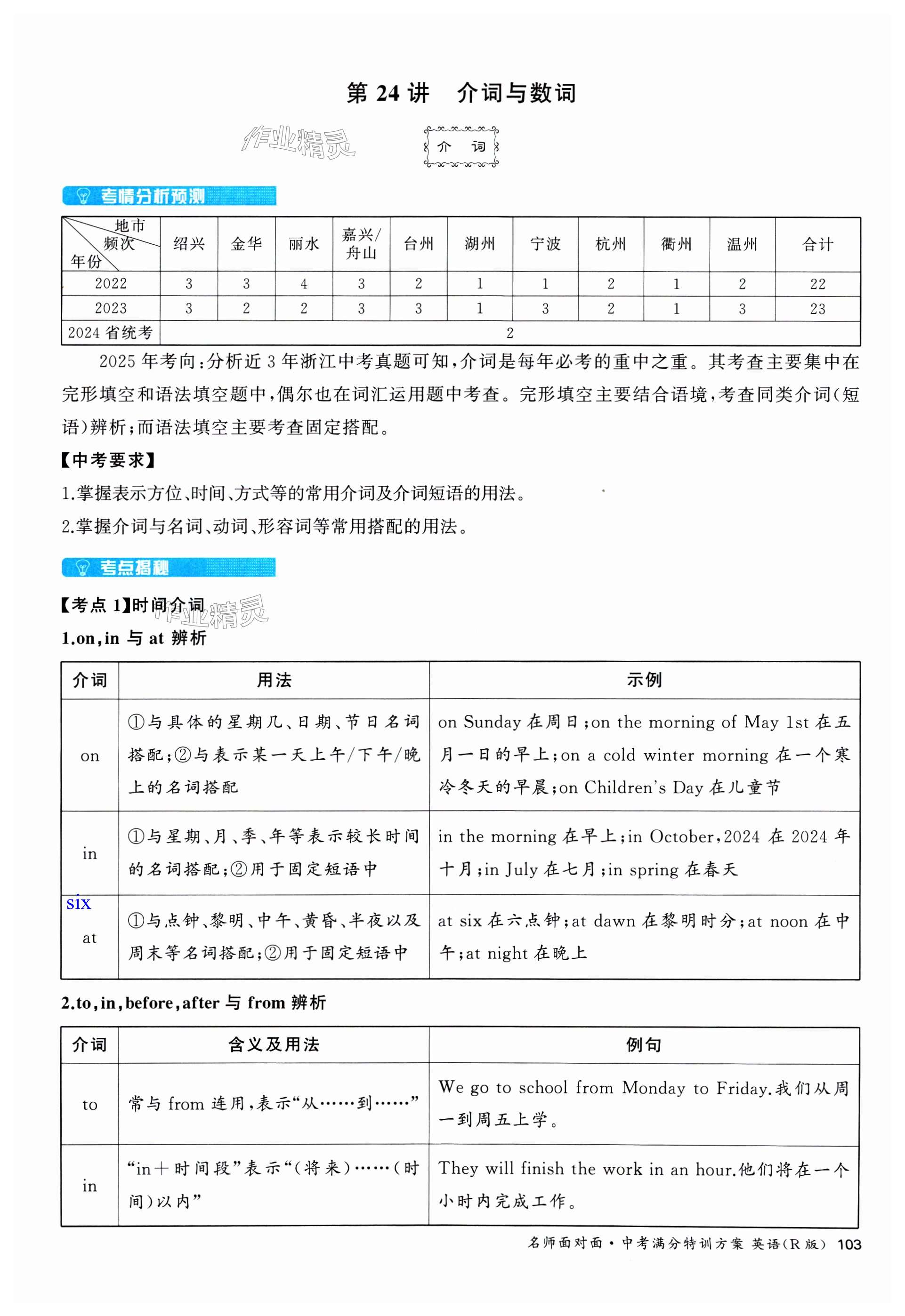 第 24 讲　介词与数词

作业精灵

介　词

考情分析预测

| 地市 频次 年份 | 绍兴 | 金华 | 丽水 | 嘉兴/舟山 | 台州 | 湖州 | 宁波 | 杭州 | 衢州 | 温州 | 合计 |
|---|---|---|---|---|---|---|---|---|---|---|---|
| 2022 | 3 | 3 | 4 | 3 | 2 | 1 | 1 | 2 | 1 | 2 | 22 |
| 2023 | 3 | 2 | 2 | 3 | 3 | 1 | 3 | 2 | 1 | 3 | 23 |
| 2024 省统考 | 2 | | | | | | | | | | |

2025 年考向：分析近 3 年浙江中考真题可知，介词是每年必考的重中之重。其考查主要集中在完形填空和语法填空题中，偶尔也在词汇运用题中考查。完形填空主要结合语境，考查同类介词(短语)辨析；而语法填空主要考查固定搭配。

【中考要求】

1.掌握表示方位、时间、方式等的常用介词及介词短语的用法。

2.掌握介词与名词、动词、形容词等常用搭配的用法。

考点揭秘

【考点 1】时间介词

作业精灵

1.on，in 与 at 辨析

| 介词 | 用法 | 示例 |
|---|---|---|
| on | ①与具体的星期几、日期、节日名词搭配；②与表示某一天上午/下午/晚上的名词搭配 | on Sunday 在周日；on the morning of May 1st 在五月一日的早上；on a cold winter morning 在一个寒冷冬天的早晨；on Children's Day 在儿童节 |
| in | ①与星期、月、季、年等表示较长时间的名词搭配；②用于固定短语中 | in the morning 在早上；in October，2024 在 2024 年十月；in July 在七月；in spring 在春天 |
| six at | ①与点钟、黎明、中午、黄昏、半夜以及周末等名词搭配；②用于固定短语中 | at six 在六点钟；at dawn 在黎明时分；at noon 在中午；at night 在晚上 |

2.to，in，before，after 与 from 辨析

| 介词 | 含义及用法 | 例句 |
|---|---|---|
| to | 常与 from 连用，表示“从……到……” | We go to school from Monday to Friday.我们从周一到周五上学。 |
| in | “in＋时间段”表示“(将来)……(时间)以内” | They will finish the work in an hour.他们将在一个小时内完成工作。 |

名师面对面·中考满分特训方案 英语(R 版) 103